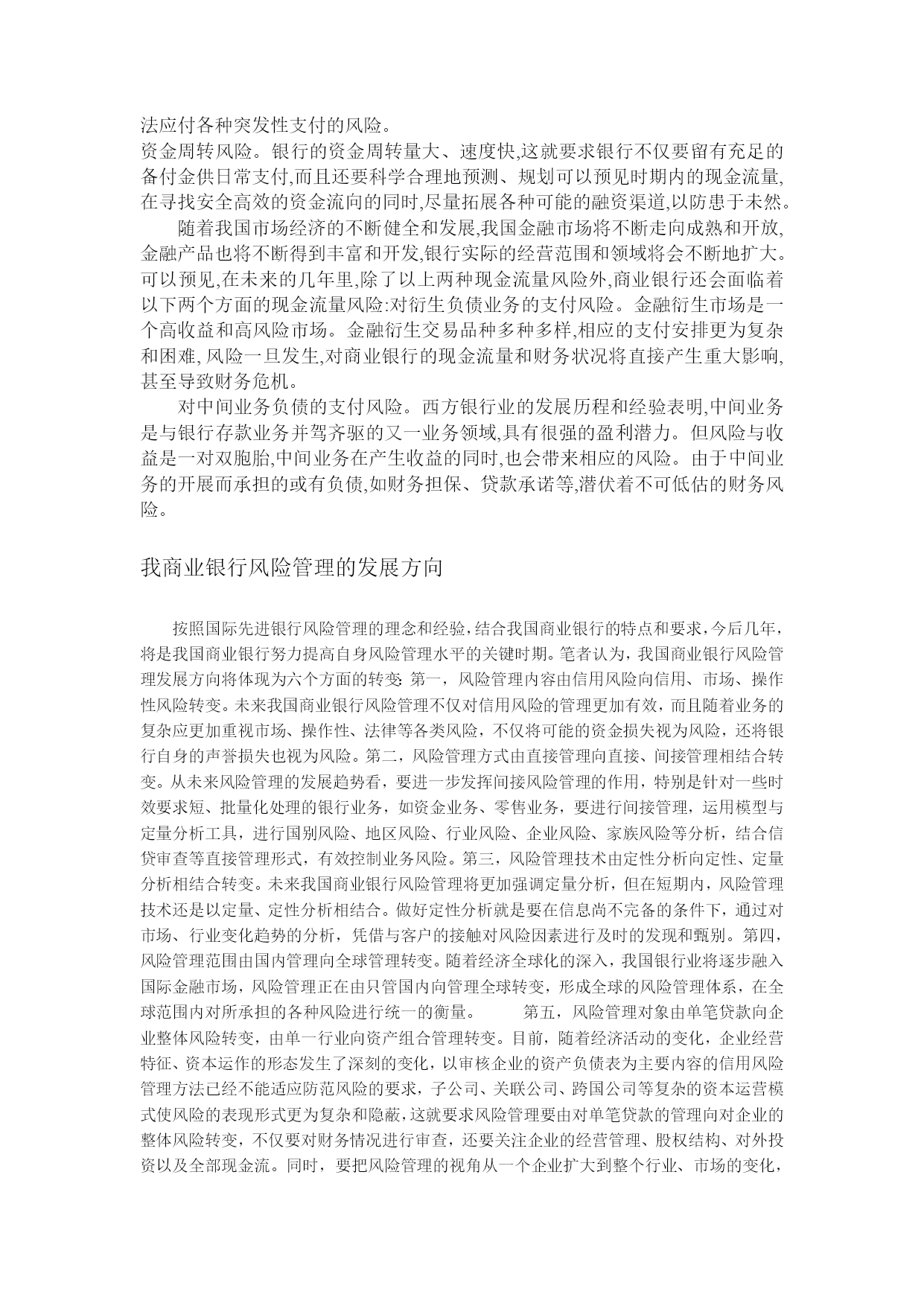 法应付各种突发性支付的风险。
资金周转风险。银行的资金周转量大、速度快,这就要求银行不仅要留有充足的备付金供日常支付,而且还要科学合理地预测、规划可以预见时期内的现金流量,在寻找安全高效的资金流向的同时,尽量拓展各种可能的融资渠道,以防患于未然。

随着我国市场经济的不断健全和发展,我国金融市场将不断走向成熟和开放,金融产品也将不断得到丰富和开发,银行实际的经营范围和领域将会不断地扩大。可以预见,在未来的几年里,除了以上两种现金流量风险外,商业银行还会面临着以下两个方面的现金流量风险:对衍生负债业务的支付风险。金融衍生市场是一个高收益和高风险市场。金融衍生交易品种多种多样,相应的支付安排更为复杂和困难,风险一旦发生,对商业银行的现金流量和财务状况将直接产生重大影响,甚至导致财务危机。

对中间业务负债的支付风险。西方银行业的发展历程和经验表明,中间业务是与银行存款业务并驾齐驱的又一业务领域,具有很强的盈利潜力。但风险与收益是一对双胞胎,中间业务在产生收益的同时,也会带来相应的风险。由于中间业务的开展而承担的或有负债,如财务担保、贷款承诺等,潜伏着不可低估的财务风险。

我商业银行风险管理的发展方向

按照国际先进银行风险管理的理念和经验，结合我国商业银行的特点和要求，今后几年，将是我国商业银行努力提高自身风险管理水平的关键时期。笔者认为，我国商业银行风险管理发展方向将体现为六个方面的转变：第一，风险管理内容由信用风险向信用、市场、操作性风险转变。未来我国商业银行风险管理不仅对信用风险的管理更加有效，而且随着业务的复杂应更加重视市场、操作性、法律等各类风险，不仅将可能的资金损失视为风险，还将银行自身的声誉损失也视为风险。第二，风险管理方式由直接管理向直接、间接管理相结合转变。从未来风险管理的发展趋势看，要进一步发挥间接风险管理的作用，特别是针对一些时效要求短、批量化处理的银行业务，如资金业务、零售业务，要进行间接管理，运用模型与定量分析工具，进行国别风险、地区风险、行业风险、企业风险、家族风险等分析，结合信贷审查等直接管理形式，有效控制业务风险。第三，风险管理技术由定性分析向定性、定量分析相结合转变。未来我国商业银行风险管理将更加强调定量分析，但在短期内，风险管理技术还是以定量、定性分析相结合。做好定性分析就是要在信息尚不完备的条件下，通过对市场、行业变化趋势的分析，凭借与客户的接触对风险因素进行及时的发现和甄别。第四，风险管理范围由国内管理向全球管理转变。随着经济全球化的深入，我国银行业将逐步融入国际金融市场，风险管理正在由只管国内向管理全球转变，形成全球的风险管理体系，在全球范围内对所承担的各种风险进行统一的衡量。　　第五，风险管理对象由单笔贷款向企业整体风险转变，由单一行业向资产组合管理转变。目前，随着经济活动的变化，企业经营特征、资本运作的形态发生了深刻的变化，以审核企业的资产负债表为主要内容的信用风险管理方法已经不能适应防范风险的要求，子公司、关联公司、跨国公司等复杂的资本运营模式使风险的表现形式更为复杂和隐蔽，这就要求风险管理要由对单笔贷款的管理向对企业的整体风险转变，不仅要对财务情况进行审查，还要关注企业的经营管理、股权结构、对外投资以及全部现金流。同时，要把风险管理的视角从一个企业扩大到整个行业、市场的变化，